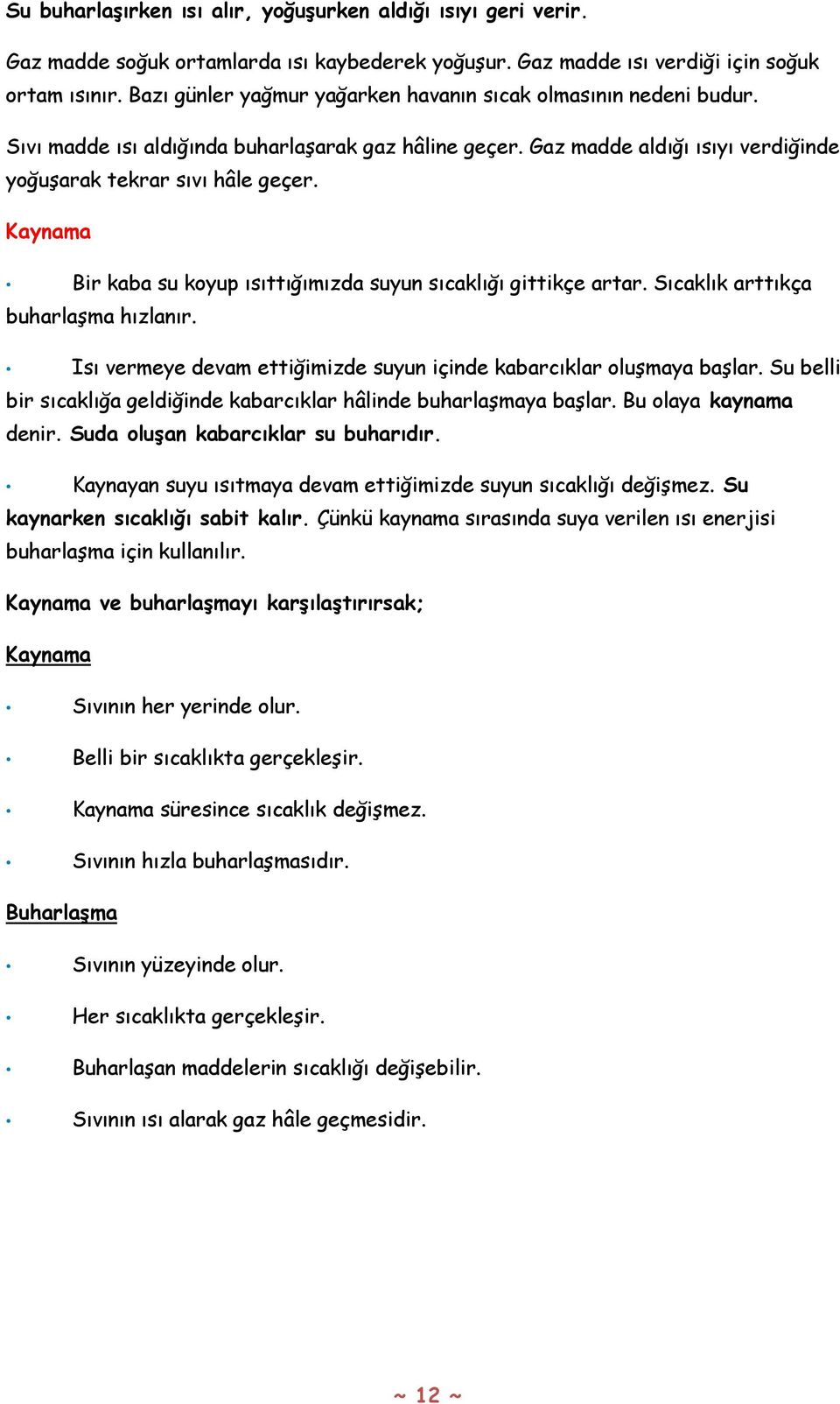 Su buharlaşırken ısı alır, yoğuşurken aldığı ısıyı geri verir.

Gaz madde soğuk ortamlarda ısı kaybederek yoğuşur. Gaz madde ısı verdiği için soğuk ortam ısınır. Bazı günler yağmur yağarken havanın sıcak olmasının nedeni budur.

Sıvı madde ısı aldığında buharlaşarak gaz hâline geçer. Gaz madde aldığı ısıyı verdiğinde yoğuşarak tekrar sıvı hâle geçer.

Kaynama

• Bir kaba su koyup ısıttığımızda suyun sıcaklığı gittikçe artar. Sıcaklık arttıkça buharlaşma hızlanır.

• Isı vermeye devam ettiğimizde suyun içinde kabarcıklar oluşmaya başlar. Su belli bir sıcaklığa geldiğinde kabarcıklar hâlinde buharlaşmaya başlar. Bu olaya kaynama denir. Suda oluşan kabarcıklar su buharıdır.

• Kaynayan suyu ısıtmaya devam ettiğimizde suyun sıcaklığı değişmez. Su kaynarken sıcaklığı sabit kalır. Çünkü kaynama sırasında suya verilen ısı enerjisi buharlaşma için kullanılır.

Kaynama ve buharlaşmayı karşılaştırırsak;

Kaynama

• Sıvının her yerinde olur.

• Belli bir sıcaklıkta gerçekleşir.

• Kaynama süresince sıcaklık değişmez.

• Sıvının hızla buharlaşmasıdır.

Buharlaşma

• Sıvının yüzeyinde olur.

• Her sıcaklıkta gerçekleşir.

• Buharlaşan maddelerin sıcaklığı değişebilir.

• Sıvının ısı alarak gaz hâle geçmesidir.

~ 12 ~